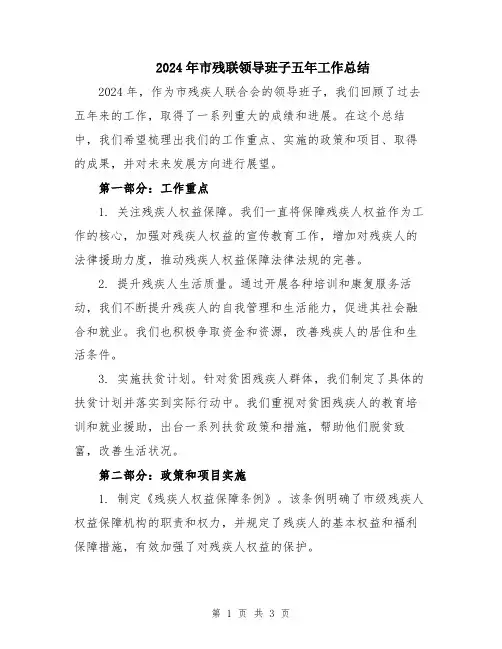 2024年市残联领导班子五年工作总结

2024年，作为市残疾人联合会的领导班子，我们回顾了过去五年来的工作，取得了一系列重大的成绩和进展。在这个总结中，我们希望梳理出我们的工作重点、实施的政策和项目、取得的成果，并对未来发展方向进行展望。

第一部分：工作重点

1. 关注残疾人权益保障。我们一直将保障残疾人权益作为工作的核心，加强对残疾人权益的宣传教育工作，增加对残疾人的法律援助力度，推动残疾人权益保障法律法规的完善。

2. 提升残疾人生活质量。通过开展各种培训和康复服务活动，我们不断提升残疾人的自我管理和生活能力，促进其社会融合和就业。我们也积极争取资金和资源，改善残疾人的居住和生活条件。

3. 实施扶贫计划。针对贫困残疾人群体，我们制定了具体的扶贫计划并落实到实际行动中。我们重视对贫困残疾人的教育培训和就业援助，出台一系列扶贫政策和措施，帮助他们脱贫致富，改善生活状况。

第二部分：政策和项目实施

1. 制定《残疾人权益保障条例》。该条例明确了市级残疾人权益保障机构的职责和权力，并规定了残疾人的基本权益和福利保障措施，有效加强了对残疾人权益的保护。

第 1 页 共 3 页